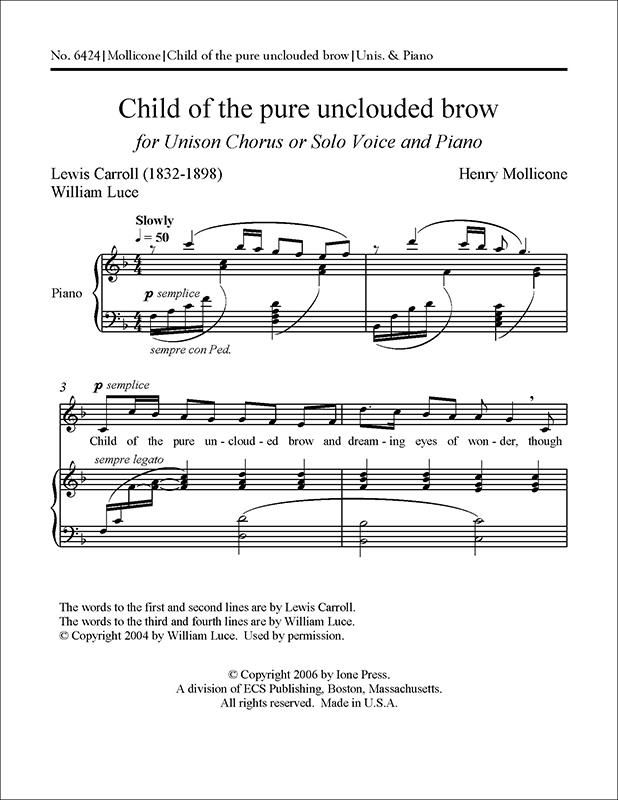 No. 6424 | Mollicone | Child of the pure unclouded brow | Unis. & Piano

Child of the pure unclouded brow

for Unison Chorus or Solo Voice and Piano

Lewis Carroll (1832-1898)
William Luce

Henry Mollicone

Slowly
♩ = 50

Piano

p semplice

sempre con Ped.

3

p semplice

Child of the pure un - cloud - ed brow and dream - ing eyes of won - der, though

sempre legato

The words to the first and second lines are by Lewis Carroll.
The words to the third and fourth lines are by William Luce.
© Copyright 2004 by William Luce. Used by permission.

© Copyright 2006 by Ione Press.
A division of ECS Publishing, Boston, Massachusetts.
All rights reserved. Made in U.S.A.